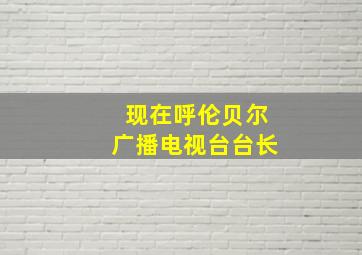 现在呼伦贝尔
广播电视台台长